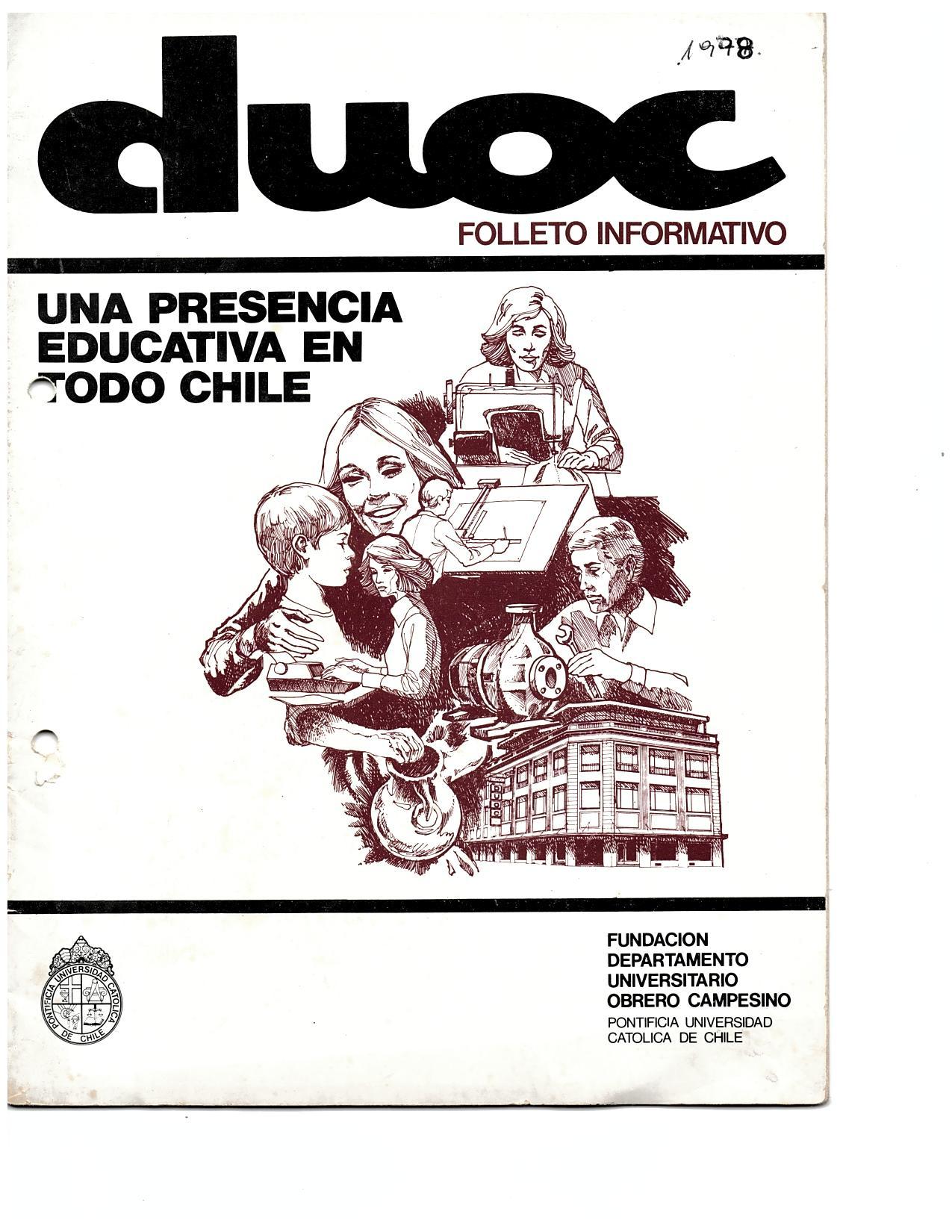 1978.

duoc

FOLLETO INFORMATIVO

UNA PRESENCIA EDUCATIVA EN TODO CHILE

DUOC

PONTIFICIA UNIVERSIDAD CATOLICA DE CHILE

FUNDACION
DEPARTAMENTO
UNIVERSITARIO
OBRERO CAMPESINO
PONTIFICIA UNIVERSIDAD
CATOLICA DE CHILE